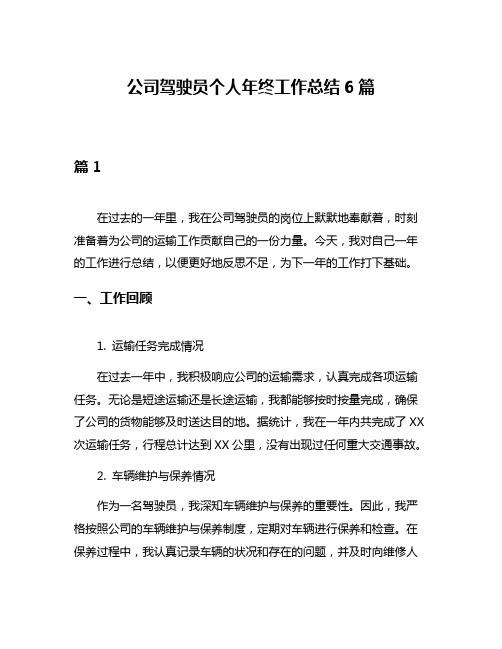 公司驾驶员个人年终工作总结 6 篇

篇 1

在过去的一年里，我在公司驾驶员的岗位上默默地奉献着，时刻准备着为公司的运输工作贡献自己的一份力量。今天，我对自己一年的工作进行总结，以便更好地反思不足，为下一年的工作打下基础。

一、工作回顾

1. 运输任务完成情况

在过去一年中，我积极响应公司的运输需求，认真完成各项运输任务。无论是短途运输还是长途运输，我都能够按时按量完成，确保了公司的货物能够及时送达目的地。据统计，我在一年内共完成了 XX 次运输任务，行程总计达到 XX 公里，没有出现过任何重大交通事故。

2. 车辆维护与保养情况

作为一名驾驶员，我深知车辆维护与保养的重要性。因此，我严格按照公司的车辆维护与保养制度，定期对车辆进行保养和检查。在保养过程中，我认真记录车辆的状况和存在的问题，并及时向维修人